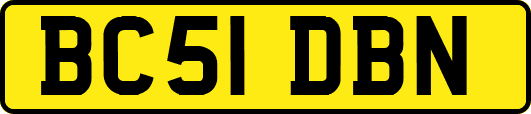 BC51 DBN